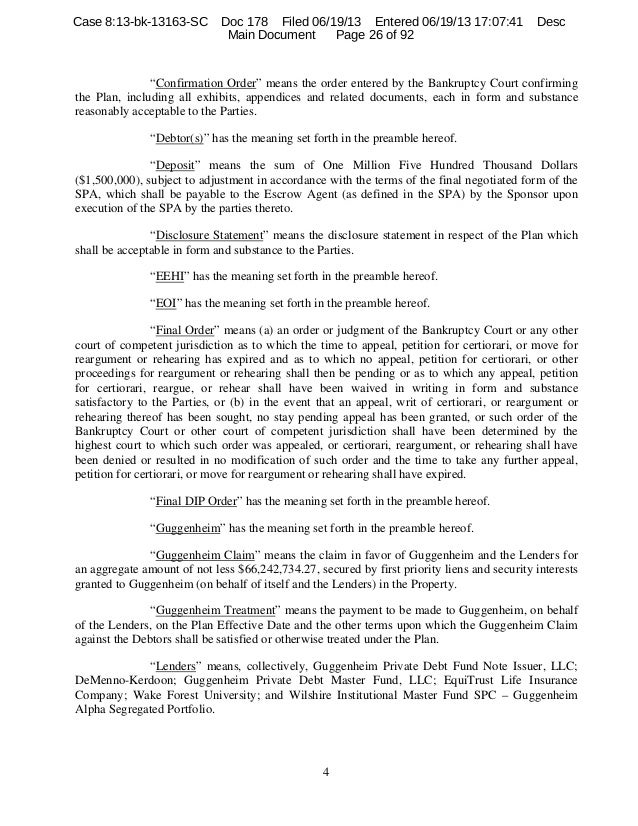 Case 8:13-bk-13163-SC Doc 178 Filed 06/19/13 Entered 06/19/13 17:07:41 Desc Main Document Page 26 of 92

"Confirmation Order" means the order entered by the Bankruptcy Court confirming the Plan, including all exhibits, appendices and related documents, each in form and substance reasonably acceptable to the Parties.

"Debtor(s)" has the meaning set forth in the preamble hereof.

"Deposit" means the sum of One Million Five Hundred Thousand Dollars ($1,500,000), subject to adjustment in accordance with the terms of the final negotiated form of the SPA, which shall be payable to the Escrow Agent (as defined in the SPA) by the Sponsor upon execution of the SPA by the parties thereto.

"Disclosure Statement" means the disclosure statement in respect of the Plan which shall be acceptable in form and substance to the Parties.

"EEHI" has the meaning set forth in the preamble hereof.

"EOI" has the meaning set forth in the preamble hereof.

"Final Order" means (a) an order or judgment of the Bankruptcy Court or any other court of competent jurisdiction as to which the time to appeal, petition for certiorari, or move for reargument or rehearing has expired and as to which no appeal, petition for certiorari, or other proceedings for reargument or rehearing shall then be pending or as to which any appeal, petition for certiorari, reargue, or rehear shall have been waived in writing in form and substance satisfactory to the Parties, or (b) in the event that an appeal, writ of certiorari, or reargument or rehearing thereof has been sought, no stay pending appeal has been granted, or such order of the Bankruptcy Court or other court of competent jurisdiction shall have been determined by the highest court to which such order was appealed, or certiorari, reargument, or rehearing shall have been denied or resulted in no modification of such order and the time to take any further appeal, petition for certiorari, or move for reargument or rehearing shall have expired.

"Final DIP Order" has the meaning set forth in the preamble hereof.

"Guggenheim" has the meaning set forth in the preamble hereof.

"Guggenheim Claim" means the claim in favor of Guggenheim and the Lenders for an aggregate amount of not less $66,242,734.27, secured by first priority liens and security interests granted to Guggenheim (on behalf of itself and the Lenders) in the Property.

"Guggenheim Treatment" means the payment to be made to Guggenheim, on behalf of the Lenders, on the Plan Effective Date and the other terms upon which the Guggenheim Claim against the Debtors shall be satisfied or otherwise treated under the Plan.

"Lenders" means, collectively, Guggenheim Private Debt Fund Note Issuer, LLC; DeMenno-Kerdoon; Guggenheim Private Debt Master Fund, LLC; EquiTrust Life Insurance Company; Wake Forest University; and Wilshire Institutional Master Fund SPC – Guggenheim Alpha Segregated Portfolio.

4